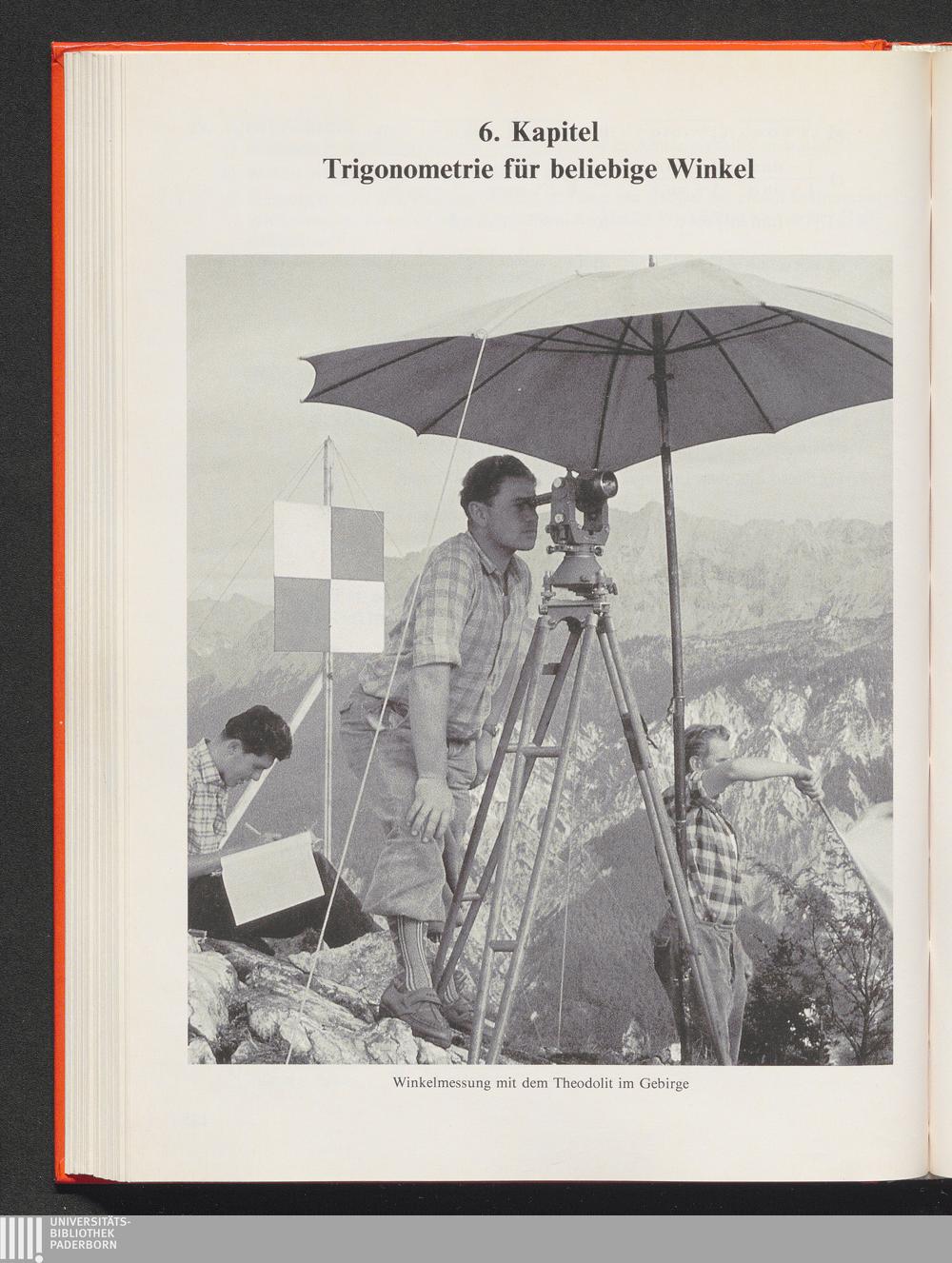 6. Kapitel
Trigonometrie für beliebige Winkel

Winkelmessung mit dem Theodolit im Gebirge

UNIVERSITÄTS-
BIBLIOTHEK
PADERBORN